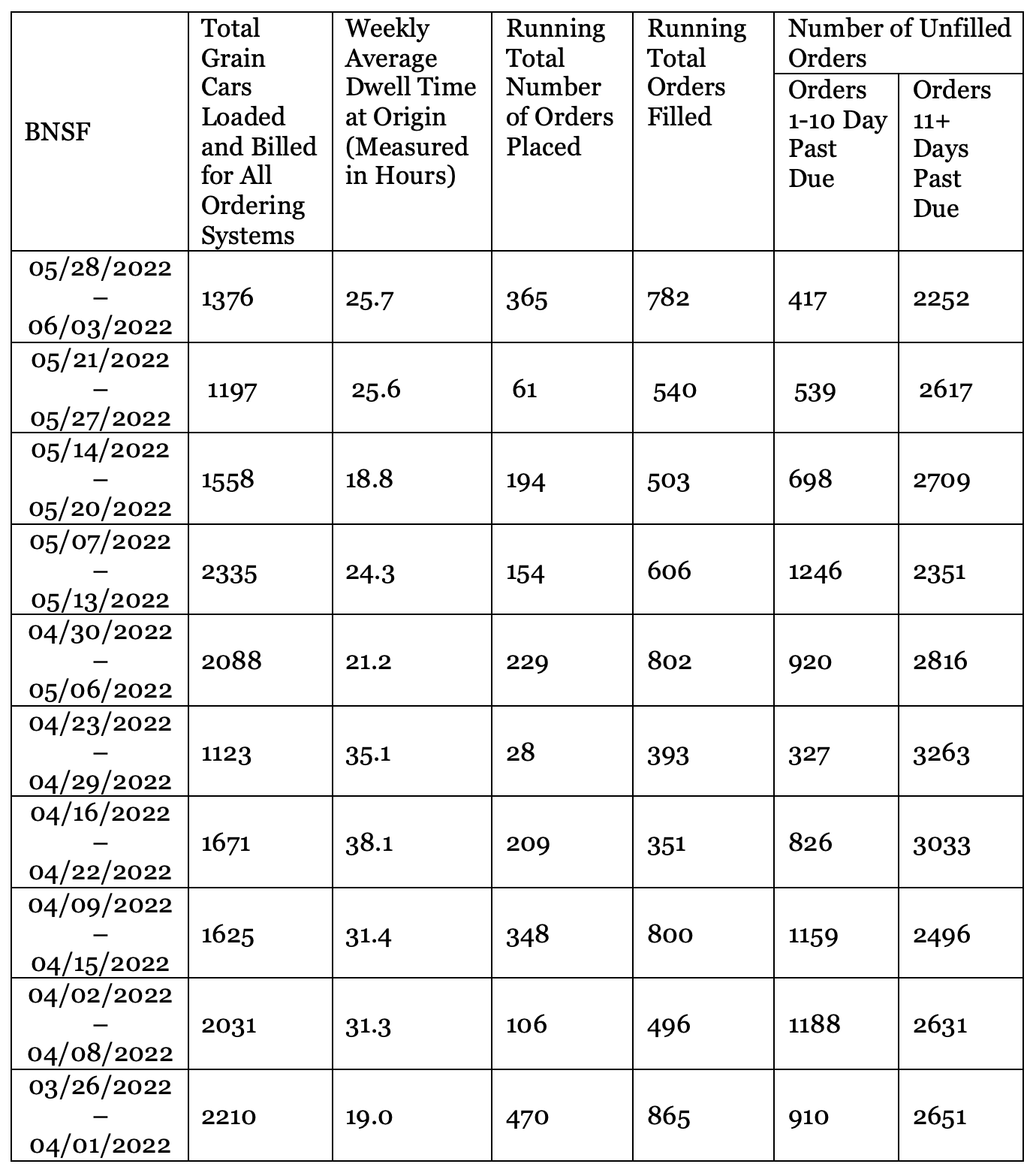 | BNSF | Total Grain Cars Loaded and Billed for All Ordering Systems | Weekly Average Dwell Time at Origin (Measured in Hours) | Running Total Number of Orders Placed | Running Total Orders Filled | Number of Unfilled Orders: Orders 1-10 Day Past Due | Number of Unfilled Orders: Orders 11+ Days Past Due |
|---|---|---|---|---|---|---|
| 05/28/2022 – 06/03/2022 | 1376 | 25.7 | 365 | 782 | 417 | 2252 |
| 05/21/2022 – 05/27/2022 | 1197 | 25.6 | 61 | 540 | 539 | 2617 |
| 05/14/2022 – 05/20/2022 | 1558 | 18.8 | 194 | 503 | 698 | 2709 |
| 05/07/2022 – 05/13/2022 | 2335 | 24.3 | 154 | 606 | 1246 | 2351 |
| 04/30/2022 – 05/06/2022 | 2088 | 21.2 | 229 | 802 | 920 | 2816 |
| 04/23/2022 – 04/29/2022 | 1123 | 35.1 | 28 | 393 | 327 | 3263 |
| 04/16/2022 – 04/22/2022 | 1671 | 38.1 | 209 | 351 | 826 | 3033 |
| 04/09/2022 – 04/15/2022 | 1625 | 31.4 | 348 | 800 | 1159 | 2496 |
| 04/02/2022 – 04/08/2022 | 2031 | 31.3 | 106 | 496 | 1188 | 2631 |
| 03/26/2022 – 04/01/2022 | 2210 | 19.0 | 470 | 865 | 910 | 2651 |